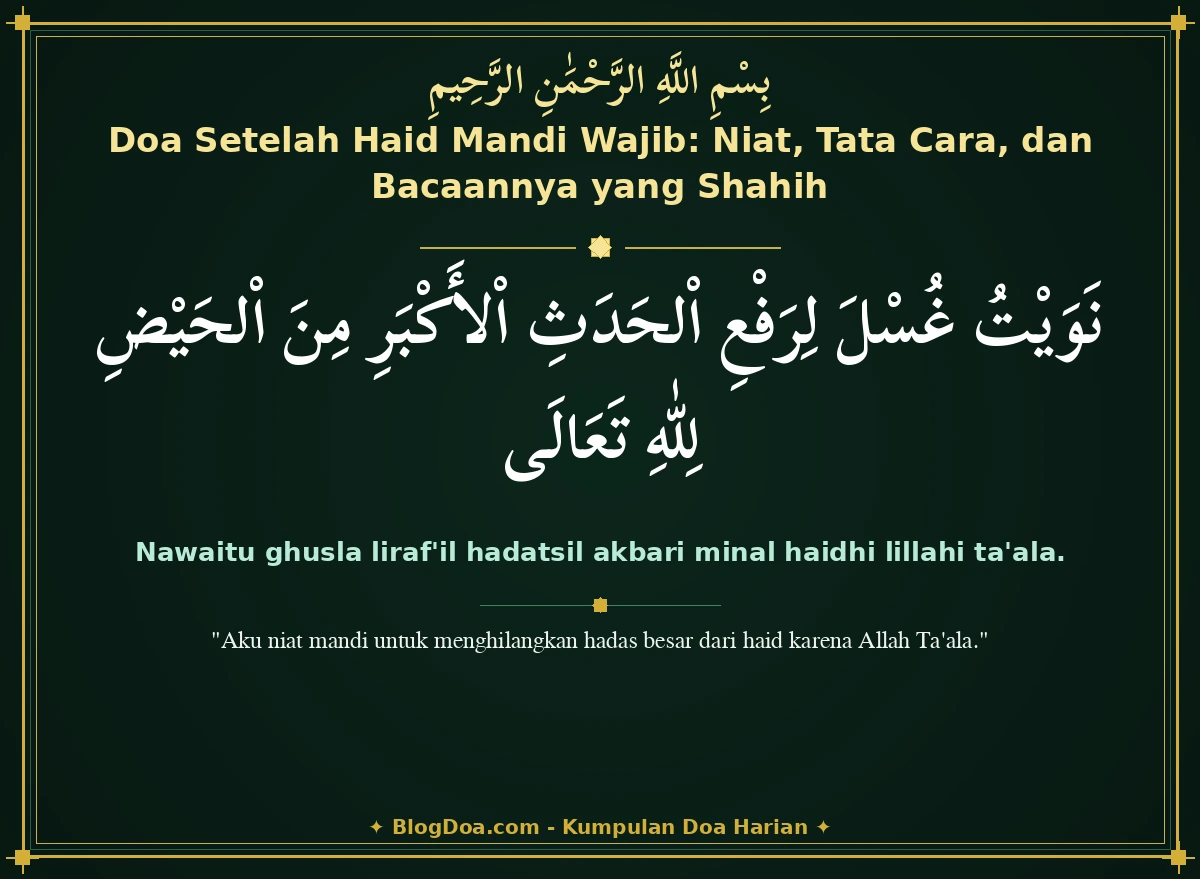 بِسْمِ اللَّهِ الرَّحْمَٰنِ الرَّحِيمِ

Doa Setelah Haid Mandi Wajib: Niat, Tata Cara, dan Bacaannya yang Shahih

نَوَيْتُ غُسْلَ لِرَفْعِ الْحَدَثِ الْأَكْبَرِ مِنَ الْحَيْضِ لِلّٰهِ تَعَالَى

Nawaitu ghusla liraf'il hadatsil akbari minal haidhi lillahi ta'ala.

"Aku niat mandi untuk menghilangkan hadas besar dari haid karena Allah Ta'ala."

✦ BlogDoa.com - Kumpulan Doa Harian ✦